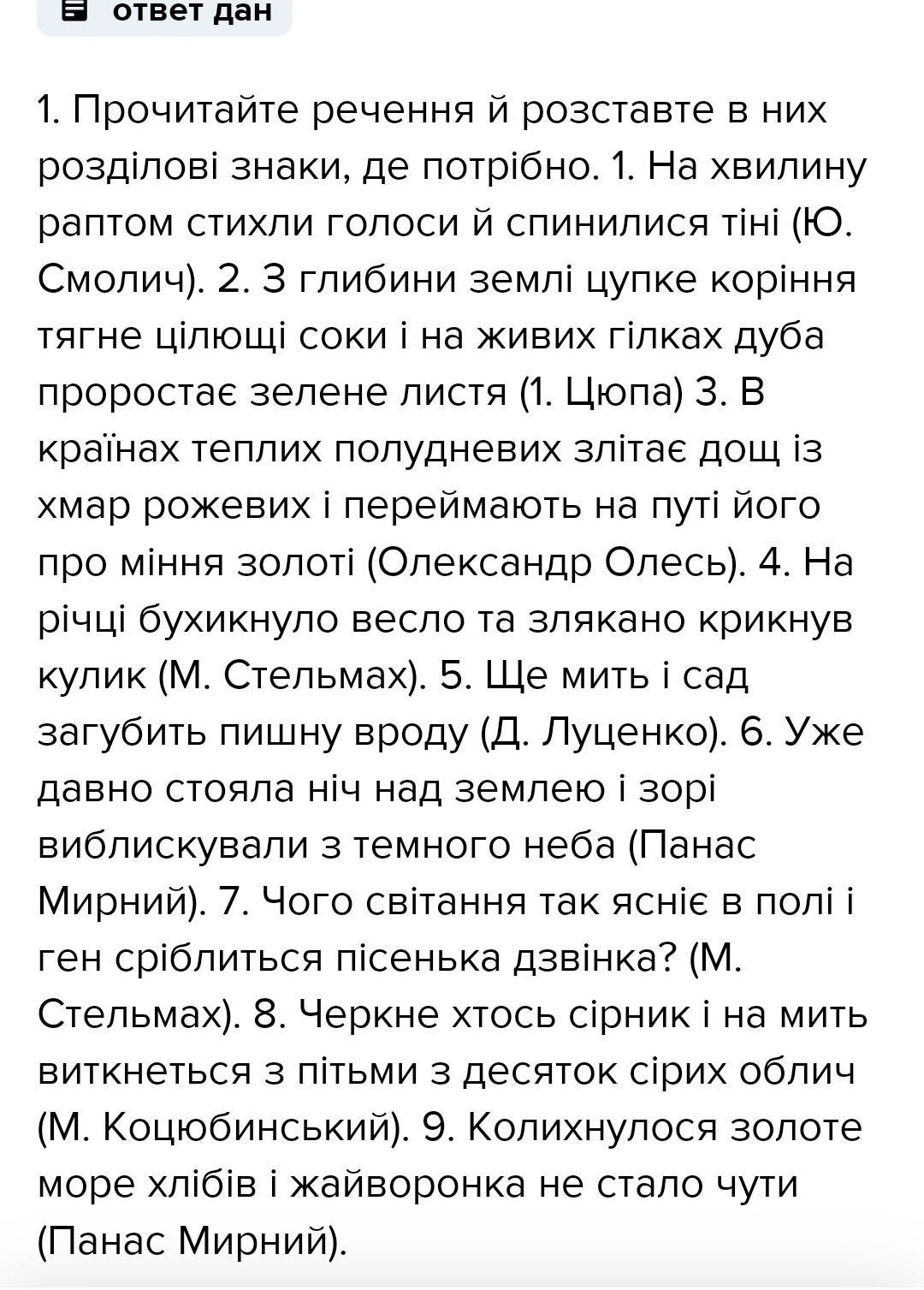 ответ дан

1. Прочитайте речення й розставте в них розділові знаки, де потрібно. 1. На хвилину раптом стихли голоси й спинилися тіні (Ю. Смолич). 2. З глибини землі цупке коріння тягне цілющі соки і на живих гілках дуба проростає зелене листя (1. Цюпа) 3. В країнах теплих полудневих злітає дощ із хмар рожевих і переймають на путі його про міння золоті (Олександр Олесь). 4. На річці бухикнуло весло та злякано крикнув кулик (М. Стельмах). 5. Ще мить і сад загубить пишну вроду (Д. Луценко). 6. Уже давно стояла ніч над землею і зорі виблискували з темного неба (Панас Мирний). 7. Чого світання так ясніє в полі і ген сріблиться пісенька дзвінка? (М. Стельмах). 8. Черкне хтось сірник і на мить виткнеться з пітьми з десяток сірих облич (М. Коцюбинський). 9. Колихнулося золоте море хлібів і жайворонка не стало чути (Панас Мирний).